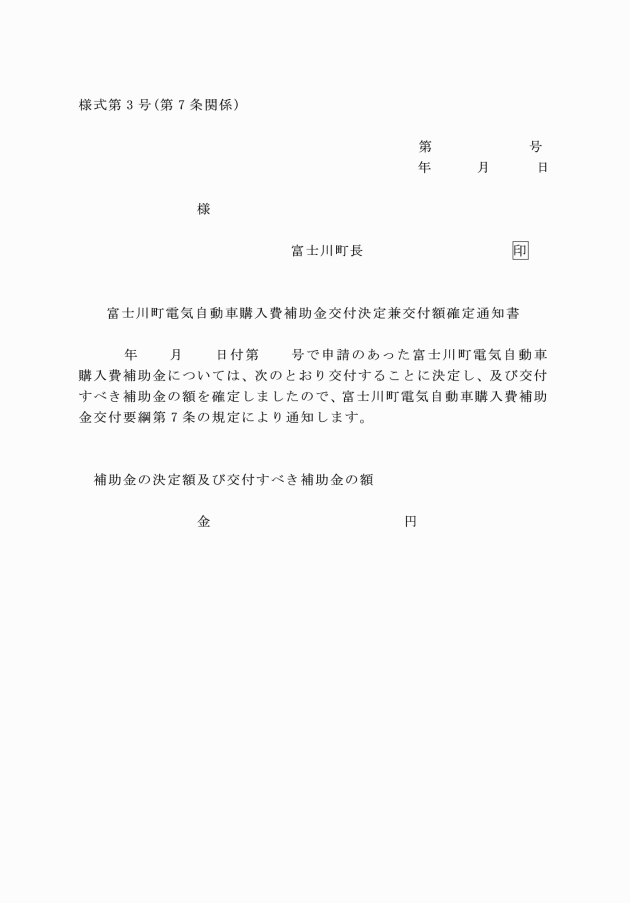 様式第３号(第７条関係)

第　　　　号
年　　月　　日

様

富士川町長　　　　　　　印

富士川町電気自動車購入費補助金交付決定兼交付額確定通知書

年　　月　　日付第　　号で申請のあった富士川町電気自動車購入費補助金については、次のとおり交付することに決定し、及び交付すべき補助金の額を確定しましたので、富士川町電気自動車購入費補助金交付要綱第７条の規定により通知します。

補助金の決定額及び交付すべき補助金の額

金　　　　　　　　円